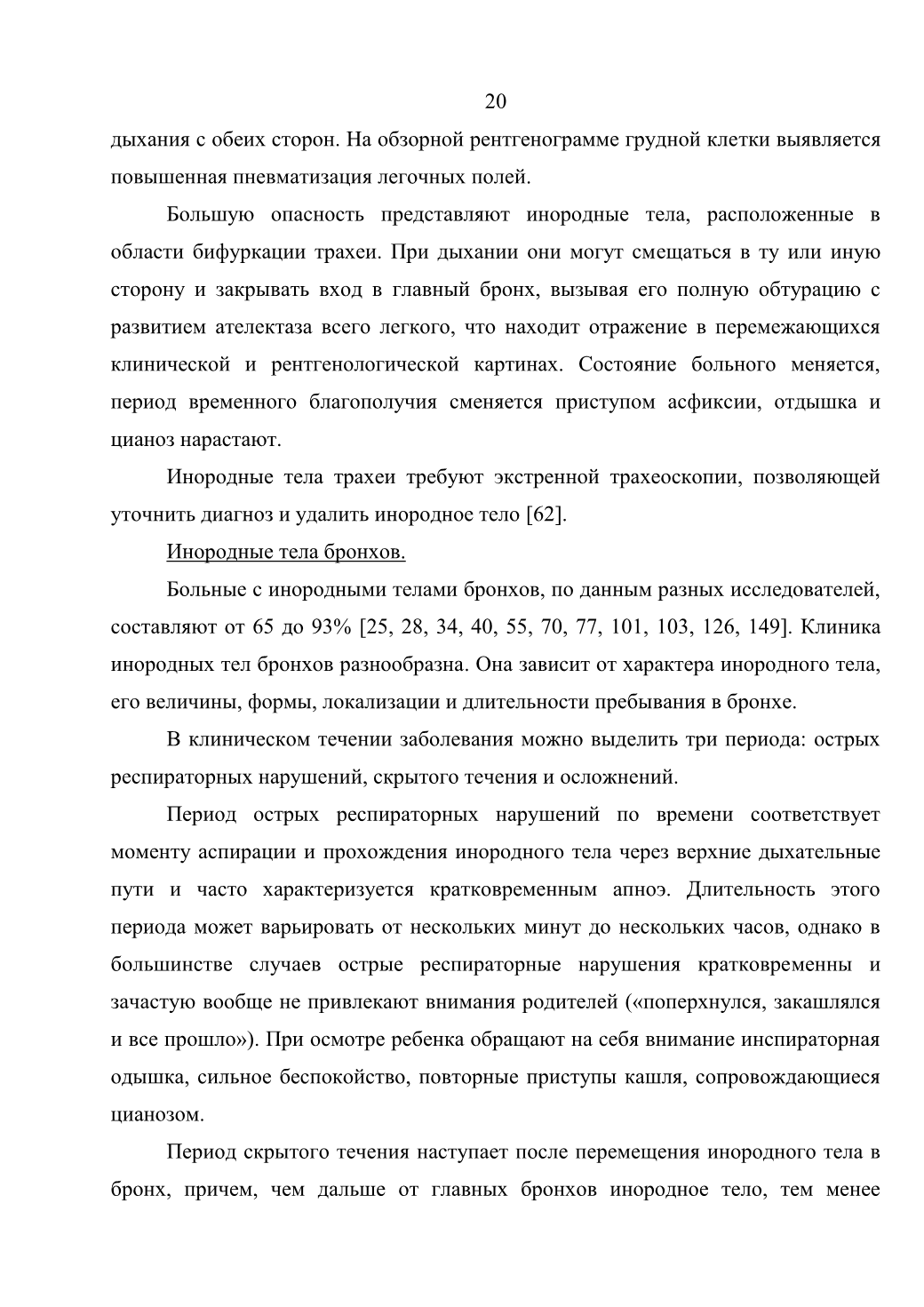 20

дыхания с обеих сторон. На обзорной рентгенограмме грудной клетки выявляется повышенная пневматизация легочных полей.

Большую опасность представляют инородные тела, расположенные в области бифуркации трахеи. При дыхании они могут смещаться в ту или иную сторону и закрывать вход в главный бронх, вызывая его полную обтурацию с развитием ателектаза всего легкого, что находит отражение в перемежающихся клинической и рентгенологической картинах. Состояние больного меняется, период временного благополучия сменяется приступом асфиксии, отдышка и цианоз нарастают.

Инородные тела трахеи требуют экстренной трахеоскопии, позволяющей уточнить диагноз и удалить инородное тело [62].

Инородные тела бронхов.

Больные с инородными телами бронхов, по данным разных исследователей, составляют от 65 до 93% [25, 28, 34, 40, 55, 70, 77, 101, 103, 126, 149]. Клиника инородных тел бронхов разнообразна. Она зависит от характера инородного тела, его величины, формы, локализации и длительности пребывания в бронхе.

В клиническом течении заболевания можно выделить три периода: острых респираторных нарушений, скрытого течения и осложнений.

Период острых респираторных нарушений по времени соответствует моменту аспирации и прохождения инородного тела через верхние дыхательные пути и часто характеризуется кратковременным апноэ. Длительность этого периода может варьировать от нескольких минут до нескольких часов, однако в большинстве случаев острые респираторные нарушения кратковременны и зачастую вообще не привлекают внимания родителей («поперхнулся, закашлялся и все прошло»). При осмотре ребенка обращают на себя внимание инспираторная одышка, сильное беспокойство, повторные приступы кашля, сопровождающиеся цианозом.

Период скрытого течения наступает после перемещения инородного тела в бронх, причем, чем дальше от главных бронхов инородное тело, тем менее